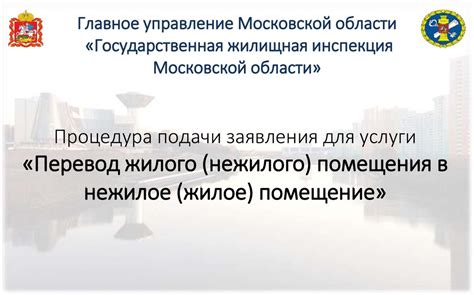 Главное управление Московской области «Государственная жилищная инспекция Московской области»

Процедура подачи заявления для услуги «Перевод жилого (нежилого) помещения в нежилое (жилое) помещение»